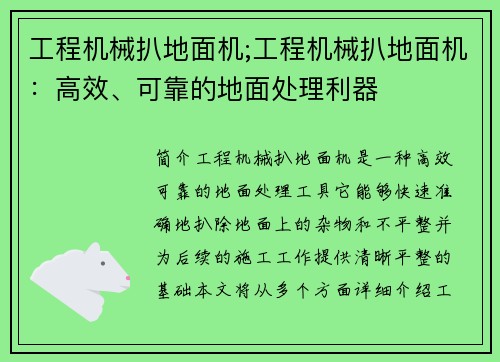 工程机械扒地面机;工程机械扒地面机：高效、可靠的地面处理利器

简介工程机械扒地面机是一种高效可靠的地面处理工具它能够快速准确地扒除地面上的杂物和不平整并为后续的施工工作提供清晰平整的基础本文将从多个方面详细介绍工